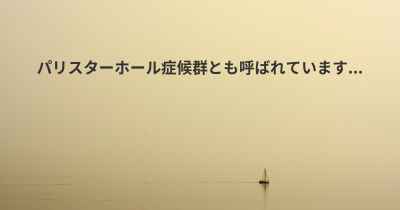 パリスターホール症候群とも呼ばれています...